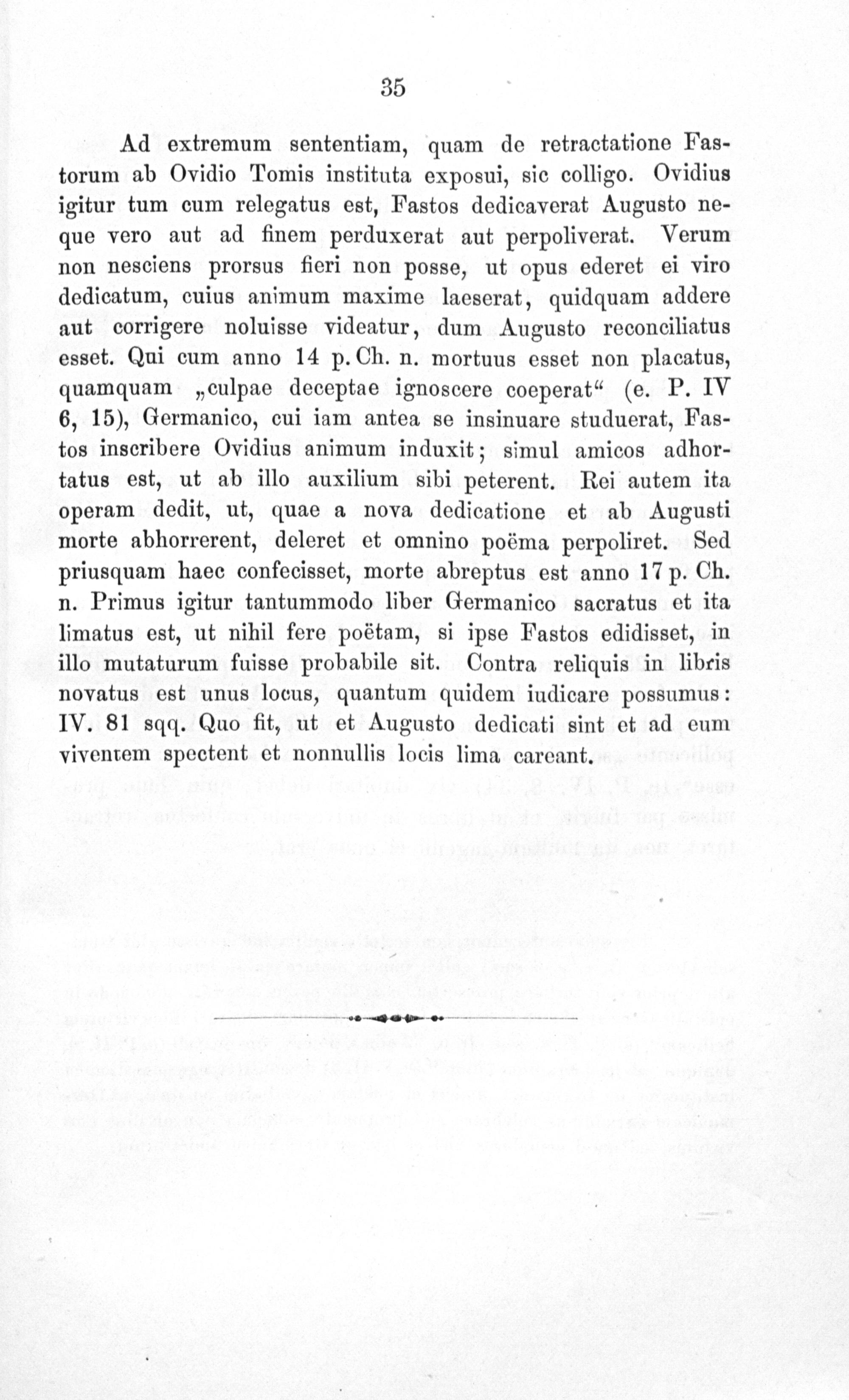 35

Ad extremum sententiam, quam de retractatione Fastorum ab Ovidio Tomis instituta exposui, sic colligo. Ovidius igitur tum cum relegatus est, Fastos dedicaverat Augusto neque vero aut ad finem perduxerat aut perpoliverat. Verum non nesciens prorsus fieri non posse, ut opus ederet ei viro dedicatum, cuius animum maxime laeserat, quidquam addere aut corrigere noluisse videatur, dum Augusto reconciliatus esset. Qui cum anno 14 p. Ch. n. mortuus esset non placatus, quamquam „culpae deceptae ignoscere coeperat“ (e. P. IV 6, 15), Germanico, cui iam antea se insinuare studuerat, Fastos inscribere Ovidius animum induxit; simul amicos adhortatus est, ut ab illo auxilium sibi peterent. Rei autem ita operam dedit, ut, quae a nova dedicatione et ab Augusti morte abhorrerent, deleret et omnino poëma perpoliret. Sed priusquam haec confecisset, morte abreptus est anno 17 p. Ch. n. Primus igitur tantummodo liber Germanico sacratus et ita limatus est, ut nihil fere poëtam, si ipse Fastos edidisset, in illo mutaturum fuisse probabile sit. Contra reliquis in libris novatus est unus locus, quantum quidem iudicare possumus: IV. 81 sqq. Quo fit, ut et Augusto dedicati sint et ad eum viventem spectent et nonnullis locis lima careant.